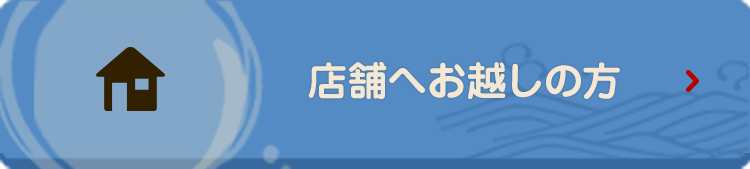 店舗へお越しの方